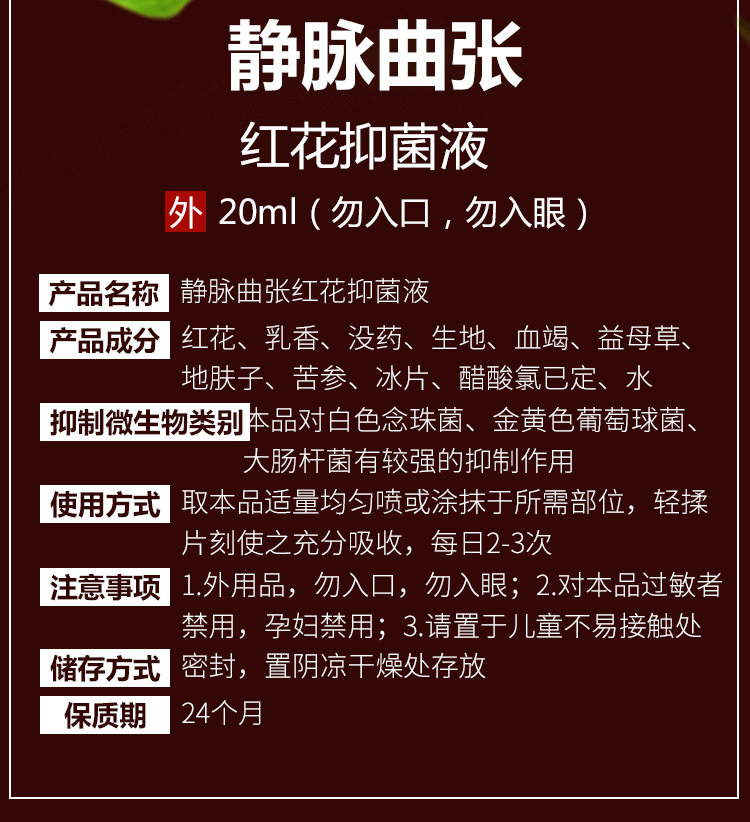 静脉曲张

红花抑菌液

外 20ml（勿入口，勿入眼）

产品名称 静脉曲张红花抑菌液

产品成分 红花、乳香、没药、生地、血竭、益母草、地肤子、苦参、冰片、醋酸氯已定、水

抑制微生物类别 本品对白色念珠菌、金黄色葡萄球菌、大肠杆菌有较强的抑制作用

使用方式 取本品适量均匀喷或涂抹于所需部位，轻揉片刻使之充分吸收，每日2-3次

注意事项 1.外用品，勿入口，勿入眼；2.对本品过敏者禁用，孕妇禁用；3.请置于儿童不易接触处

储存方式 密封，置阴凉干燥处存放

保质期 24个月